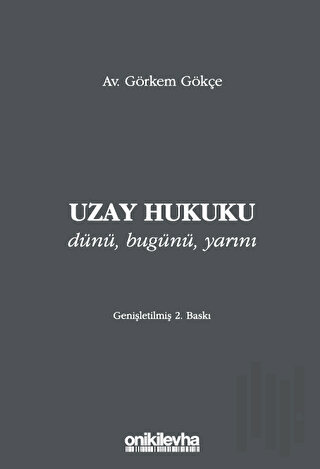 Av. Görkem Gökçe

UZAY HUKUKU
dünü, bugünü, yarını

Genişletilmiş 2. Baskı

onikilevha